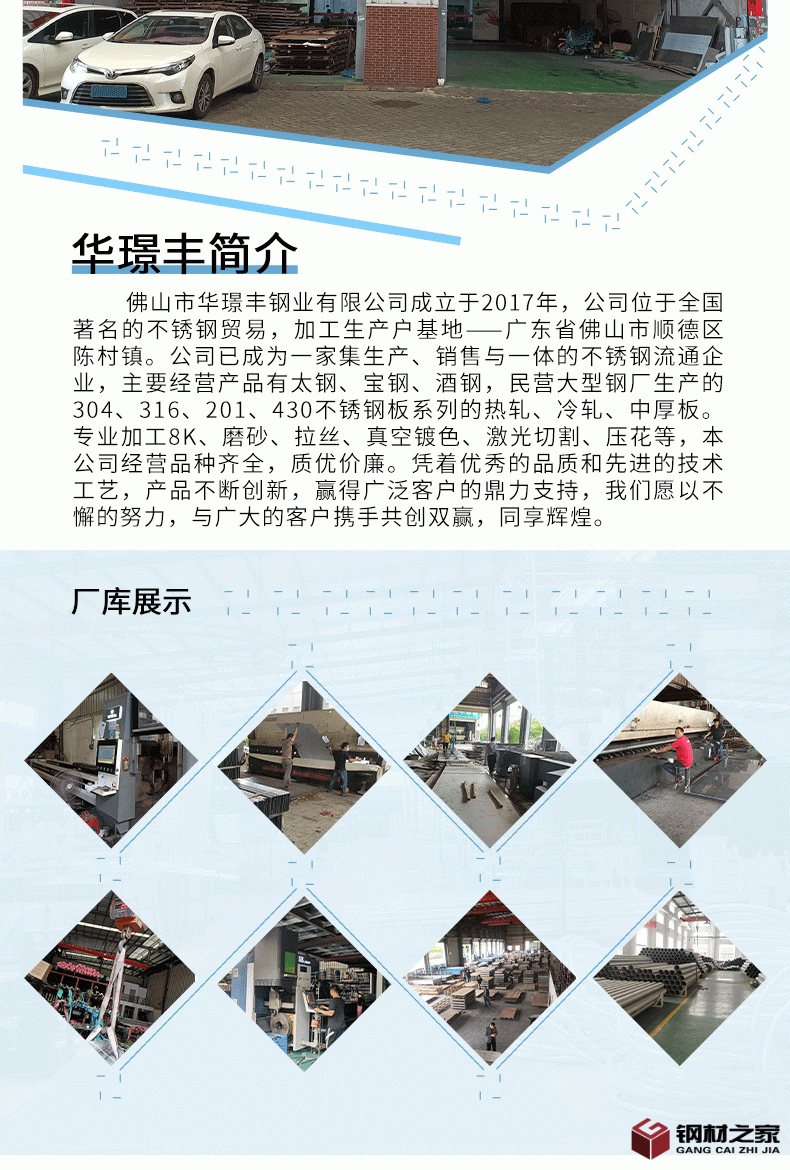 华璟丰简介

佛山市华璟丰钢业有限公司成立于2017年，公司位于全国著名的不锈钢贸易，加工生产户基地——广东省佛山市顺德区陈村镇。公司已成为一家集生产、销售与一体的不锈钢流通企业，主要经营产品有太钢、宝钢、酒钢，民营大型钢厂生产的304、316、201、430不锈钢板系列的热轧、冷轧、中厚板。专业加工8K、磨砂、拉丝、真空镀色、激光切割、压花等，本公司经营品种齐全，质优价廉。凭着优秀的品质和先进的技术工艺，产品不断创新，赢得广泛客户的鼎力支持，我们愿以不懈的努力，与广大的客户携手共创双赢，同享辉煌。

厂库展示

钢材之家
GANG CAI ZHI JIA